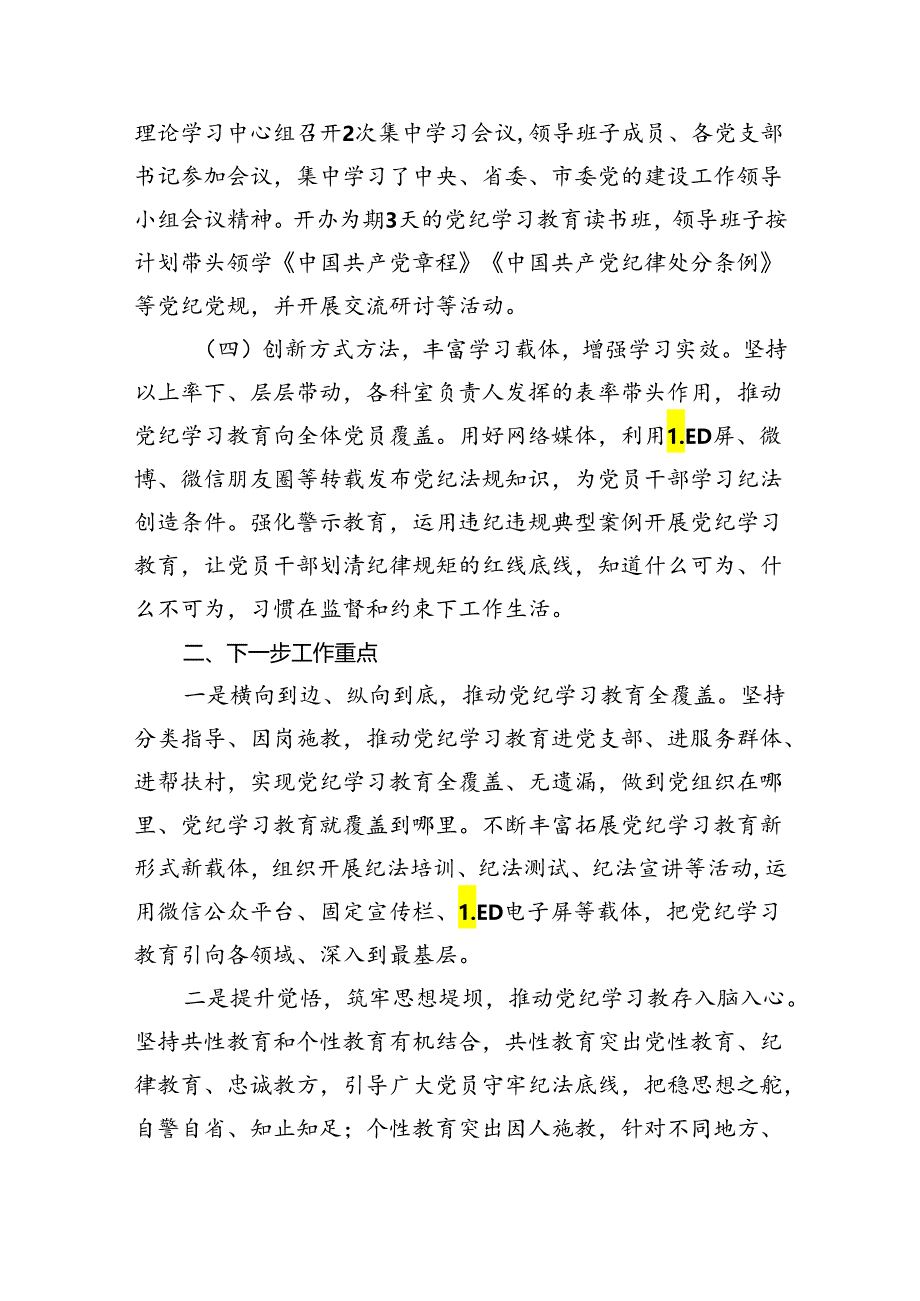 理论学习中心组召开2次集中学习会议，领导班子成员、各党支部书记参加会议，集中学习了中央、省委、市委党的建设工作领导小组会议精神。开办为期3天的党纪学习教育读书班，领导班子按计划带头领学《中国共产党章程》《中国共产党纪律处分条例》等党纪党规，并开展交流研讨等活动。

（四）创新方式方法，丰富学习载体，增强学习实效。坚持以上率下、层层带动，各科室负责人发挥的表率带头作用，推动党纪学习教育向全体党员覆盖。用好网络媒体，利用1.ED屏、微博、微信朋友圈等转载发布党纪法规知识，为党员干部学习纪法创造条件。强化警示教育，运用违纪违规典型案例开展党纪学习教育，让党员干部划清纪律规矩的红线底线，知道什么可为、什么不可为，习惯在监督和约束下工作生活。

二、下一步工作重点

一是横向到边、纵向到底，推动党纪学习教育全覆盖。坚持分类指导、因岗施教，推动党纪学习教育进党支部、进服务群体、进帮扶村，实现党纪学习教育全覆盖、无遗漏，做到党组织在哪里、党纪学习教育就覆盖到哪里。不断丰富拓展党纪学习教育新形式新载体，组织开展纪法培训、纪法测试、纪法宣讲等活动，运用微信公众平台、固定宣传栏、1.ED电子屏等载体，把党纪学习教育引向各领域、深入到最基层。

二是提升觉悟，筑牢思想堤坝，推动党纪学习教存入脑入心。坚持共性教育和个性教育有机结合，共性教育突出党性教育、纪律教育、忠诚教方，引导广大党员守牢纪法底线，把稳思想之舵，自警自省、知止知足；个性教育突出因人施教，针对不同地方、